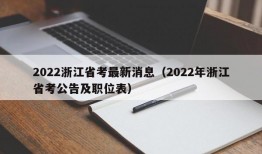 2022浙江省考最新消息（2022年浙江省考公告及职位表）